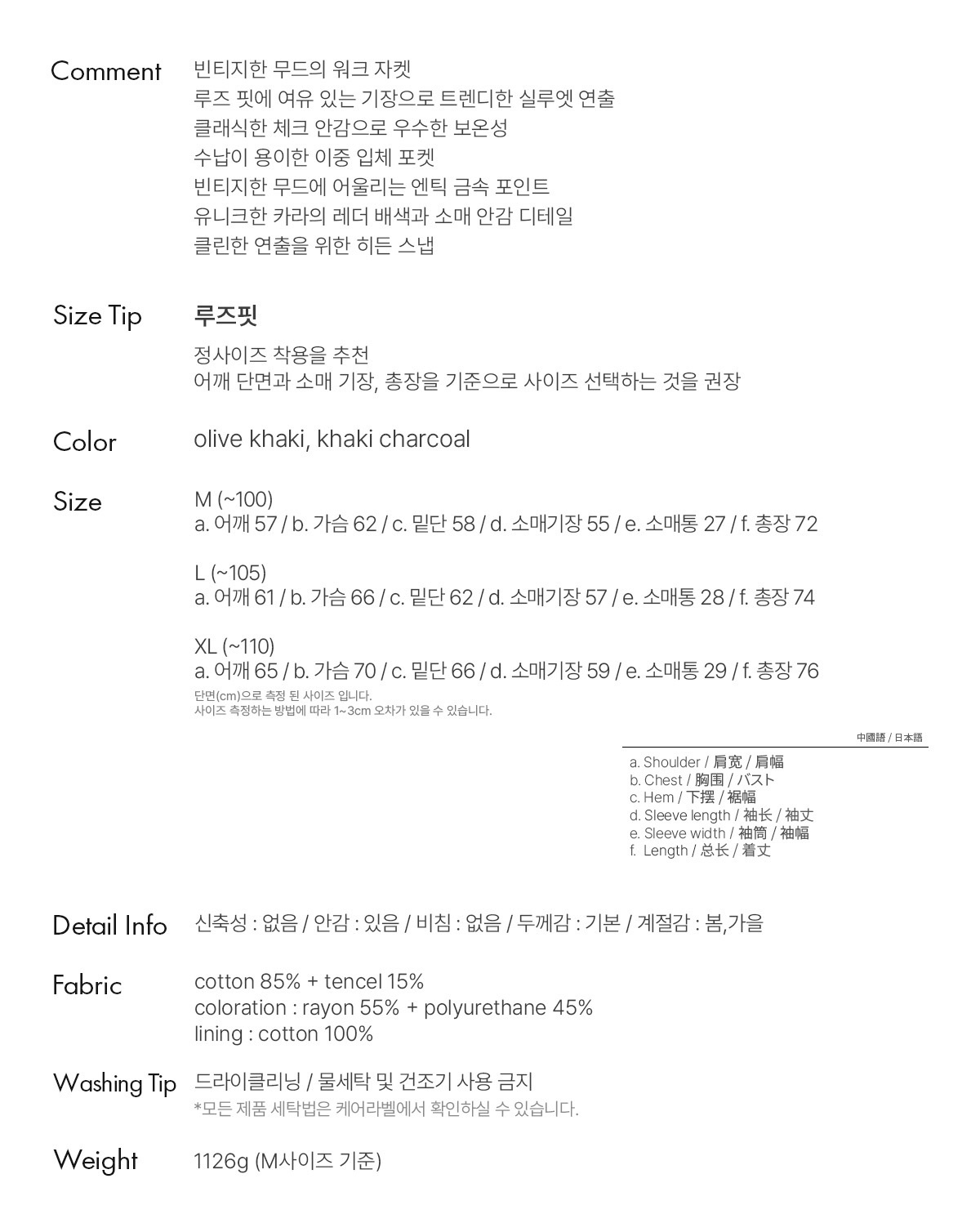 Comment
빈티지한 무드의 워크 자켓
루즈 핏에 여유 있는 기장으로 트렌디한 실루엣 연출
클래식한 체크 안감으로 우수한 보온성
수납이 용이한 이중 입체 포켓
빈티지한 무드에 어울리는 엔틱 금속 포인트
유니크한 카라의 레더 배색과 소매 안감 디테일
클린한 연출을 위한 히든 스냅

Size Tip
루즈핏
정사이즈 착용을 추천
어깨 단면과 소매 기장, 총장을 기준으로 사이즈 선택하는 것을 권장

Color
olive khaki, khaki charcoal

Size
M (~100)
a. 어깨 57 / b. 가슴 62 / c. 밑단 58 / d. 소매기장 55 / e. 소매통 27 / f. 총장 72

L (~105)
a. 어깨 61 / b. 가슴 66 / c. 밑단 62 / d. 소매기장 57 / e. 소매통 28 / f. 총장 74

XL (~110)
a. 어깨 65 / b. 가슴 70 / c. 밑단 66 / d. 소매기장 59 / e. 소매통 29 / f. 총장 76
단면(cm)으로 측정 된 사이즈 입니다.
사이즈 측정하는 방법에 따라 1~3cm 오차가 있을 수 있습니다.

中國語 / 日本語
a. Shoulder / 肩宽 / 肩幅
b. Chest / 胸围 / バスト
c. Hem / 下摆 / 裾幅
d. Sleeve length / 袖长 / 袖丈
e. Sleeve width / 袖筒 / 袖幅
f. Length / 总长 / 着丈

Detail Info
신축성 : 없음 / 안감 : 있음 / 비침 : 없음 / 두께감 : 기본 / 계절감 : 봄,가을

Fabric
cotton 85% + tencel 15%
coloration : rayon 55% + polyurethane 45%
lining : cotton 100%

Washing Tip
드라이클리닝 / 물세탁 및 건조기 사용 금지
*모든 제품 세탁법은 케어라벨에서 확인하실 수 있습니다.

Weight
1126g (M사이즈 기준)